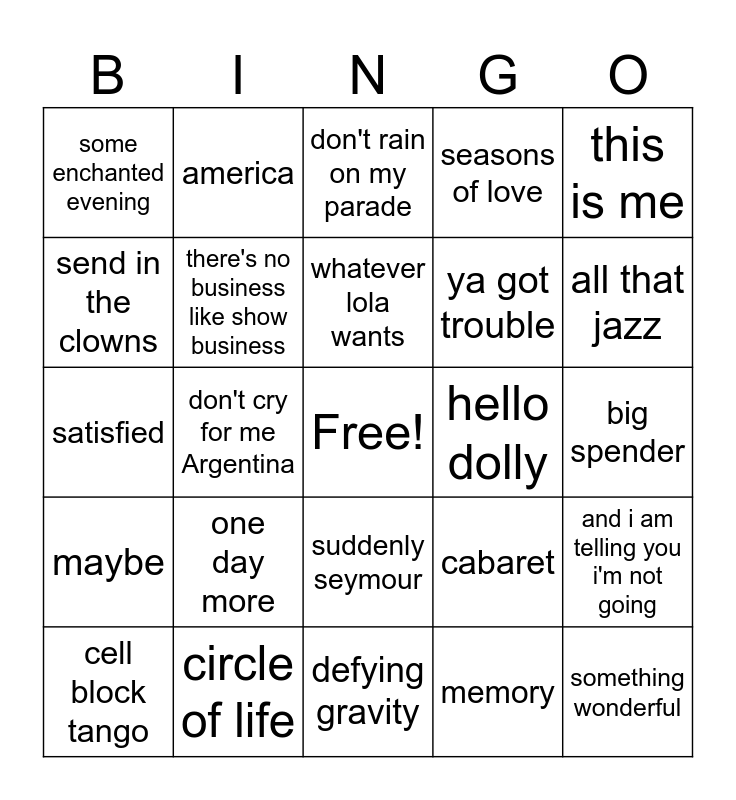 | B | I | N | G | O |
|---|---|---|---|---|
| some enchanted evening | america | don't rain on my parade | seasons of love | this is me |
| send in the clowns | there's no business like show business | whatever lola wants | ya got trouble | all that jazz |
| satisfied | don't cry for me Argentina | Free! | hello dolly | big spender |
| maybe | one day more | suddenly seymour | cabaret | and i am telling you i'm not going |
| cell block tango | circle of life | defying gravity | memory | something wonderful |